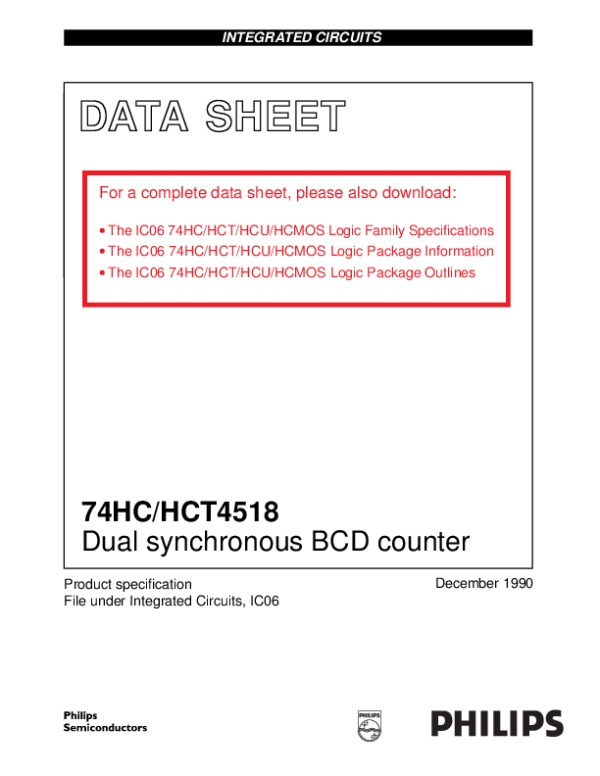 INTEGRATED CIRCUITS

DATA SHEET

For a complete data sheet, please also download:

• The IC06 74HC/HCT/HCU/HCMOS Logic Family Specifications
• The IC06 74HC/HCT/HCU/HCMOS Logic Package Information
• The IC06 74HC/HCT/HCU/HCMOS Logic Package Outlines

74HC/HCT4518
Dual synchronous BCD counter

Product specification
File under Integrated Circuits, IC06

December 1990

Philips
Semiconductors

PHILIPS

PHILIPS